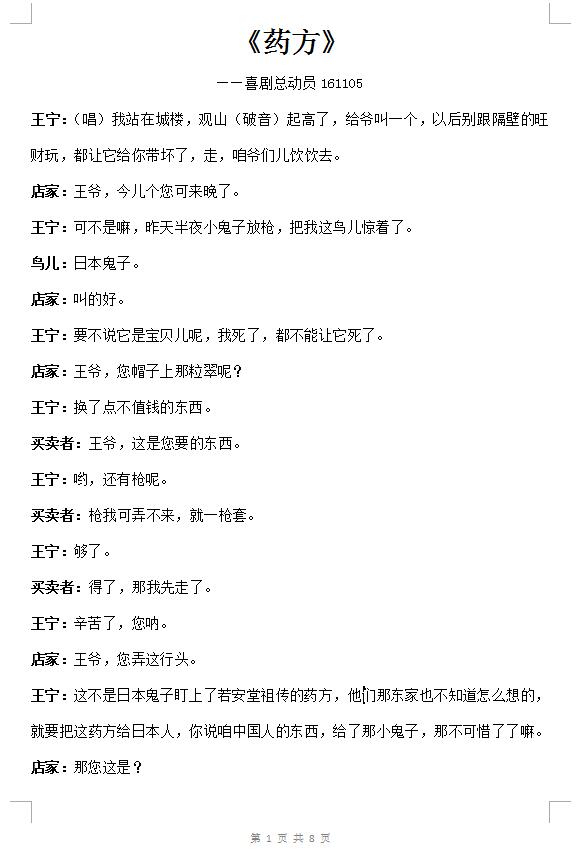 《药方》

——喜剧总动员 161105

王宁：（唱）我站在城楼，观山（破音）起高了，给爷叫一个，以后别跟隔壁的旺财玩，都让它给你带坏了，走，咱爷们儿饮饮去。

店家：王爷，今儿个您可来晚了。

王宁：可不是嘛，昨天半夜小鬼子放枪，把我这鸟儿惊着了。

鸟儿：日本鬼子。

店家：叫的好。

王宁：要不说它是宝贝儿呢，我死了，都不能让它死了。

店家：王爷，您帽子上那粒翠呢？

王宁：换了点不值钱的东西。

买卖者：王爷，这是您要的东西。

王宁：哟，还有枪呢。

买卖者：枪我可弄不来，就一枪套。

王宁：够了。

买卖者：得了，那我先走了。

王宁：辛苦了，您呐。

店家：王爷，您弄这行头。

王宁：这不是日本鬼子盯上了若安堂祖传的药方，他们那东家也不知道怎么想的，就要把这药方给日本人，你说咱中国人的东西，给了那小鬼子，那不可惜了了嘛。

店家：那您这是？

第 1 页 共 8 页